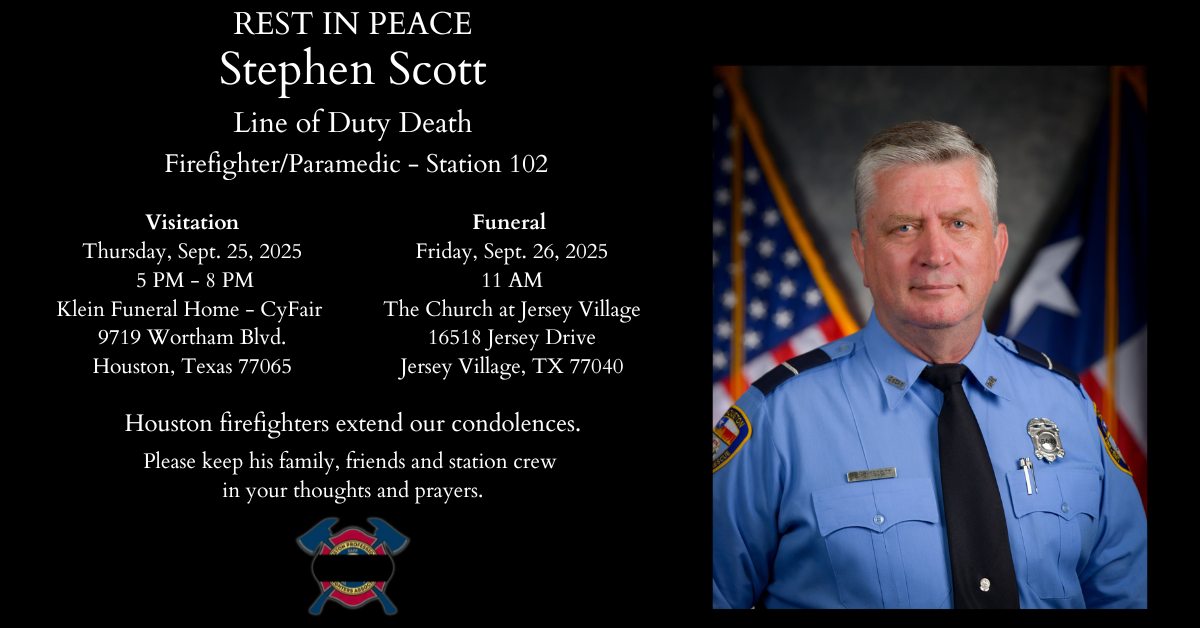 REST IN PEACE
Stephen Scott
Line of Duty Death
Firefighter/Paramedic - Station 102

Visitation
Thursday, Sept. 25, 2025
5 PM - 8 PM
Klein Funeral Home - CyFair
9719 Wortham Blvd.
Houston, Texas 77065

Funeral
Friday, Sept. 26, 2025
11 AM
The Church at Jersey Village
16518 Jersey Drive
Jersey Village, TX 77040

Houston firefighters extend our condolences.
Please keep his family, friends and station crew in your thoughts and prayers.